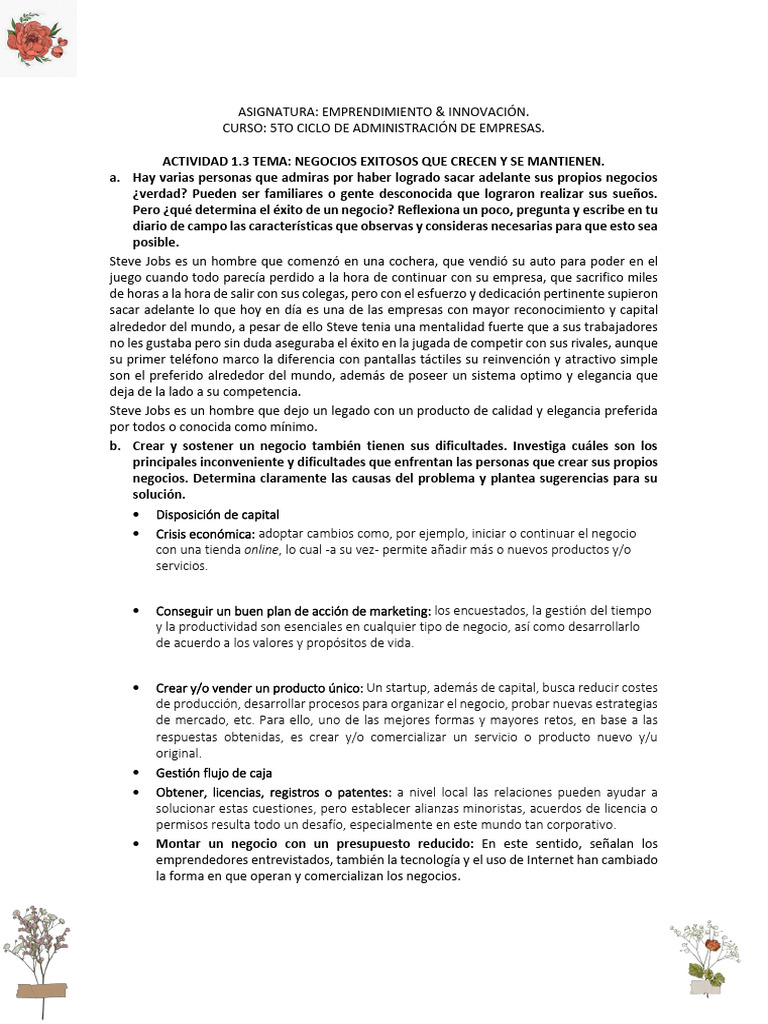 ASIGNATURA: EMPRENDIMIENTO & INNOVACIÓN.
CURSO: 5TO CICLO DE ADMINISTRACIÓN DE EMPRESAS.

ACTIVIDAD 1.3 TEMA: NEGOCIOS EXITOSOS QUE CRECEN Y SE MANTIENEN.

a. Hay varias personas que admiras por haber logrado sacar adelante sus propios negocios ¿verdad? Pueden ser familiares o gente desconocida que lograron realizar sus sueños. Pero ¿qué determina el éxito de un negocio? Reflexiona un poco, pregunta y escribe en tu diario de campo las características que observas y consideras necesarias para que esto sea posible.

Steve Jobs es un hombre que comenzó en una cochera, que vendió su auto para poder en el juego cuando todo parecía perdido a la hora de continuar con su empresa, que sacrifico miles de horas a la hora de salir con sus colegas, pero con el esfuerzo y dedicación pertinente supieron sacar adelante lo que hoy en día es una de las empresas con mayor reconocimiento y capital alrededor del mundo, a pesar de ello Steve tenia una mentalidad fuerte que a sus trabajadores no les gustaba pero sin duda aseguraba el éxito en la jugada de competir con sus rivales, aunque su primer teléfono marco la diferencia con pantallas táctiles su reinvención y atractivo simple son el preferido alrededor del mundo, además de poseer un sistema optimo y elegancia que deja de la lado a su competencia.

Steve Jobs es un hombre que dejo un legado con un producto de calidad y elegancia preferida por todos o conocida como mínimo.

b. Crear y sostener un negocio también tienen sus dificultades. Investiga cuáles son los principales inconveniente y dificultades que enfrentan las personas que crear sus propios negocios. Determina claramente las causas del problema y plantea sugerencias para su solución.

• Disposición de capital
• Crisis económica: adoptar cambios como, por ejemplo, iniciar o continuar el negocio con una tienda online, lo cual -a su vez- permite añadir más o nuevos productos y/o servicios.

• Conseguir un buen plan de acción de marketing: los encuestados, la gestión del tiempo y la productividad son esenciales en cualquier tipo de negocio, así como desarrollarlo de acuerdo a los valores y propósitos de vida.

• Crear y/o vender un producto único: Un startup, además de capital, busca reducir costes de producción, desarrollar procesos para organizar el negocio, probar nuevas estrategias de mercado, etc. Para ello, uno de las mejores formas y mayores retos, en base a las respuestas obtenidas, es crear y/o comercializar un servicio o producto nuevo y/u original.
• Gestión flujo de caja
• Obtener, licencias, registros o patentes: a nivel local las relaciones pueden ayudar a solucionar estas cuestiones, pero establecer alianzas minoristas, acuerdos de licencia o permisos resulta todo un desafío, especialmente en este mundo tan corporativo.
• Montar un negocio con un presupuesto reducido: En este sentido, señalan los emprendedores entrevistados, también la tecnología y el uso de Internet han cambiado la forma en que operan y comercializan los negocios.